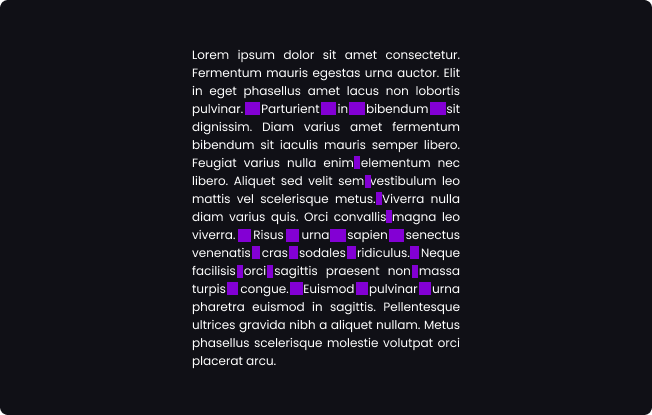 Lorem ipsum dolor sit amet consectetur. Fermentum mauris egestas urna auctor. Elit in eget phasellus amet lacus non lobortis pulvinar. Parturient in bibendum sit dignissim. Diam varius amet fermentum bibendum sit iaculis mauris semper libero. Feugiat varius nulla enim elementum nec libero. Aliquet sed velit sem vestibulum leo mattis vel scelerisque metus. Viverra nulla diam varius quis. Orci convallis magna leo viverra. Risus urna sapien senectus venenatis cras sodales ridiculus. Neque facilisis orci sagittis praesent non massa turpis congue. Euismod pulvinar urna pharetra euismod in sagittis. Pellentesque ultrices gravida nibh a aliquet nullam. Metus phasellus scelerisque molestie volutpat orci placerat arcu.